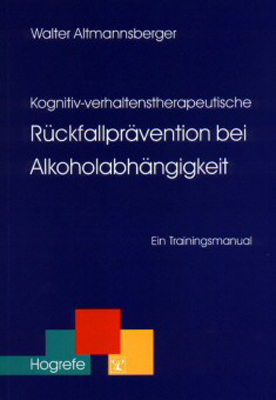 Walter Altmannsberger

Kognitiv-verhaltenstherapeutische

Rückfallprävention bei Alkoholabhängigkeit

Ein Trainingsmanual

Hogrefe